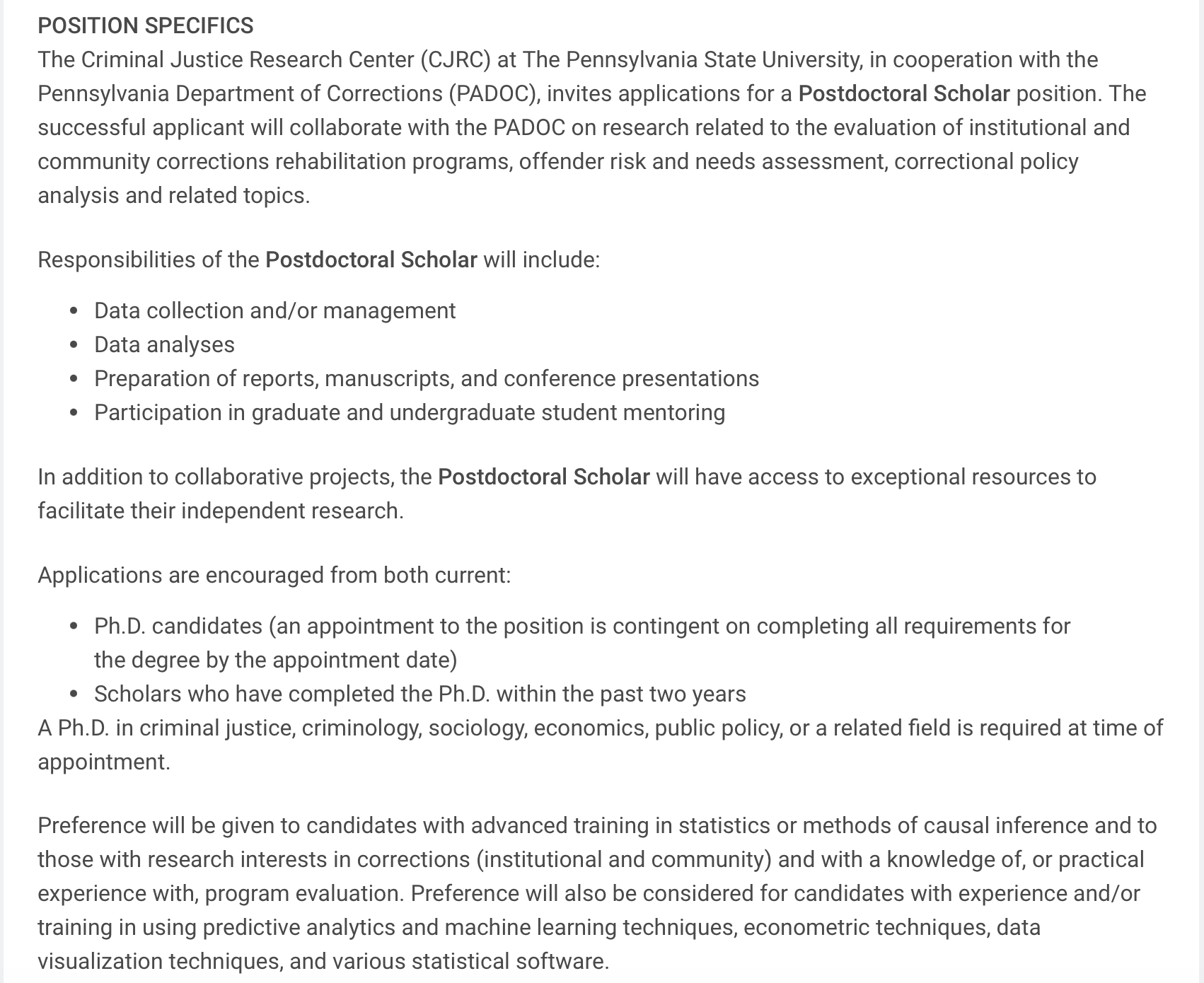 POSITION SPECIFICS
The Criminal Justice Research Center (CJRC) at The Pennsylvania State University, in cooperation with the Pennsylvania Department of Corrections (PADOC), invites applications for a Postdoctoral Scholar position. The successful applicant will collaborate with the PADOC on research related to the evaluation of institutional and community corrections rehabilitation programs, offender risk and needs assessment, correctional policy analysis and related topics.

Responsibilities of the Postdoctoral Scholar will include:

- Data collection and/or management
- Data analyses
- Preparation of reports, manuscripts, and conference presentations
- Participation in graduate and undergraduate student mentoring

In addition to collaborative projects, the Postdoctoral Scholar will have access to exceptional resources to facilitate their independent research.

Applications are encouraged from both current:

- Ph.D. candidates (an appointment to the position is contingent on completing all requirements for the degree by the appointment date)
- Scholars who have completed the Ph.D. within the past two years

A Ph.D. in criminal justice, criminology, sociology, economics, public policy, or a related field is required at time of appointment.

Preference will be given to candidates with advanced training in statistics or methods of causal inference and to those with research interests in corrections (institutional and community) and with a knowledge of, or practical experience with, program evaluation. Preference will also be considered for candidates with experience and/or training in using predictive analytics and machine learning techniques, econometric techniques, data visualization techniques, and various statistical software.